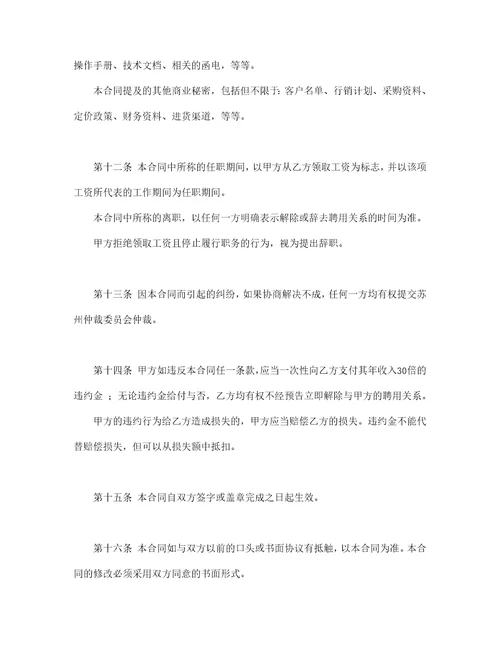 操作手册、技术文档、相关的函电，等等。

本合同提及的其他商业秘密，包括但不限于：客户名单、行销计划、采购资料、定价政策、财务资料、进货渠道，等等。

第十二条 本合同中所称的任职期间，以甲方从乙方领取工资为标志，并以该项工资所代表的工作期间为任职期间。

本合同中所称的离职，以任何一方明确表示解除或辞去聘用关系的时间为准。

甲方拒绝领取工资且停止履行职务的行为，视为提出辞职。

第十三条 因本合同而引起的纠纷，如果协商解决不成，任何一方均有权提交苏州仲裁委员会仲裁。

第十四条 甲方如违反本合同任一条款，应当一次性向乙方支付其年收入30倍的违约金 ；无论违约金给付与否，乙方均有权不经预告立即解除与甲方的聘用关系。

甲方的违约行为给乙方造成损失的，甲方应当赔偿乙方的损失。违约金不能代替赔偿损失，但可以从损失额中抵扣。

第十五条 本合同自双方签字或盖章完成之日起生效。

第十六条 本合同如与双方以前的口头或书面协议有抵触，以本合同为准。本合同的修改必须采用双方同意的书面形式。